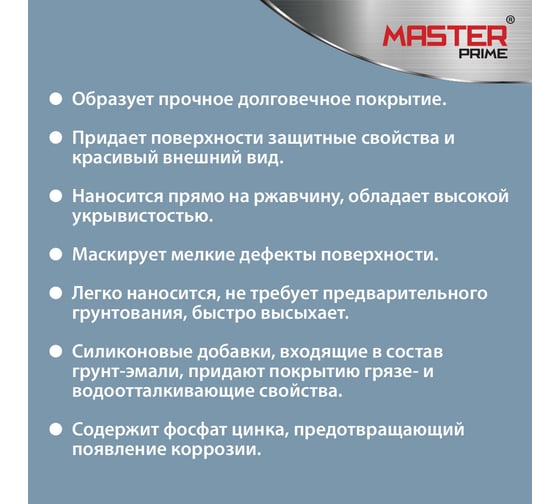 MASTER®
PRIME

• Образует прочное долговечное покрытие.

• Придает поверхности защитные свойства и красивый внешний вид.

• Наносится прямо на ржавчину, обладает высокой укрывистостью.

• Маскирует мелкие дефекты поверхности.

• Легко наносится, не требует предварительного грунтования, быстро высыхает.

• Силиконовые добавки, входящие в состав грунт-эмали, придают покрытию грязе- и водоотталкивающие свойства.

• Содержит фосфат цинка, предотвращающий появление коррозии.